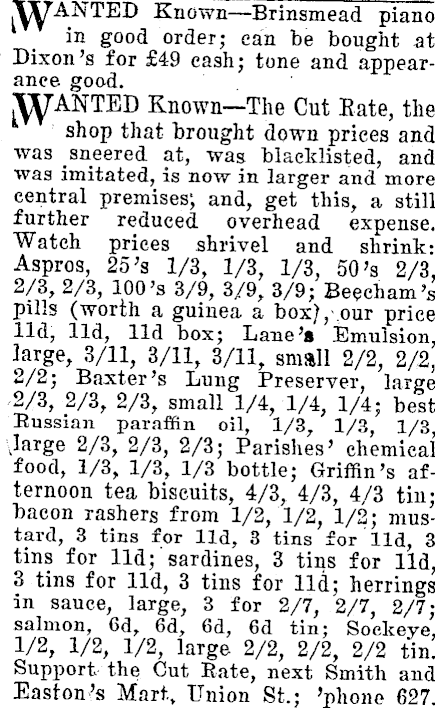 WANTED Known—Brinsmead piano in good order; can be bought at Dixon's for £49 cash; tone and appearance good.

WANTED Known—The Cut Rate, the shop that brought down prices and was sneered at, was blacklisted, and was imitated, is now in larger and more central premises; and, get this, a still further reduced overhead expense. Watch prices shrivel and shrink: Aspros, 25's 1/3, 1/3, 1/3, 50's 2/3, 2/3, 2/3, 100's 3/9, 3/9, 3/9; Beecham's pills (worth a guinea a box), our price 11d, 11d, 11d box; Lane's Emulsion, large, 3/11, 3/11, 3/11, small 2/2, 2/2, 2/2; Baxter's Lung Preserver, large 2/3, 2/3, 2/3, small 1/4, 1/4, 1/4; best Russian paraffin oil, 1/3, 1/3, 1/3, large 2/3, 2/3, 2/3; Parishes' chemical food, 1/3, 1/3, 1/3 bottle; Griffin's afternoon tea biscuits, 4/3, 4/3, 4/3 tin; bacon rashers from 1/2, 1/2, 1/2; mustard, 3 tins for 11d, 3 tins for 11d, 3 tins for 11d; sardines, 3 tins for 11d, 3 tins for 11d, 3 tins for 11d; herrings in sauce, large, 3 for 2/7, 2/7, 2/7; salmon, 6d, 6d, 6d, 6d tin; Sockeye, 1/2, 1/2, 1/2, large 2/2, 2/2, 2/2 tin. Support the Cut Rate, next Smith and Easton's Mart, Union St.; 'phone 627.